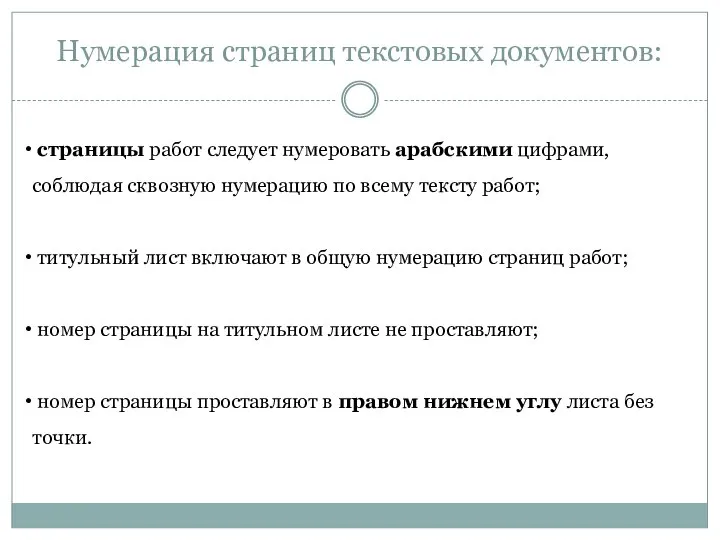 Нумерация страниц текстовых документов:

• страницы работ следует нумеровать арабскими цифрами, соблюдая сквозную нумерацию по всему тексту работ;

• титульный лист включают в общую нумерацию страниц работ;

• номер страницы на титульном листе не проставляют;

• номер страницы проставляют в правом нижнем углу листа без точки.